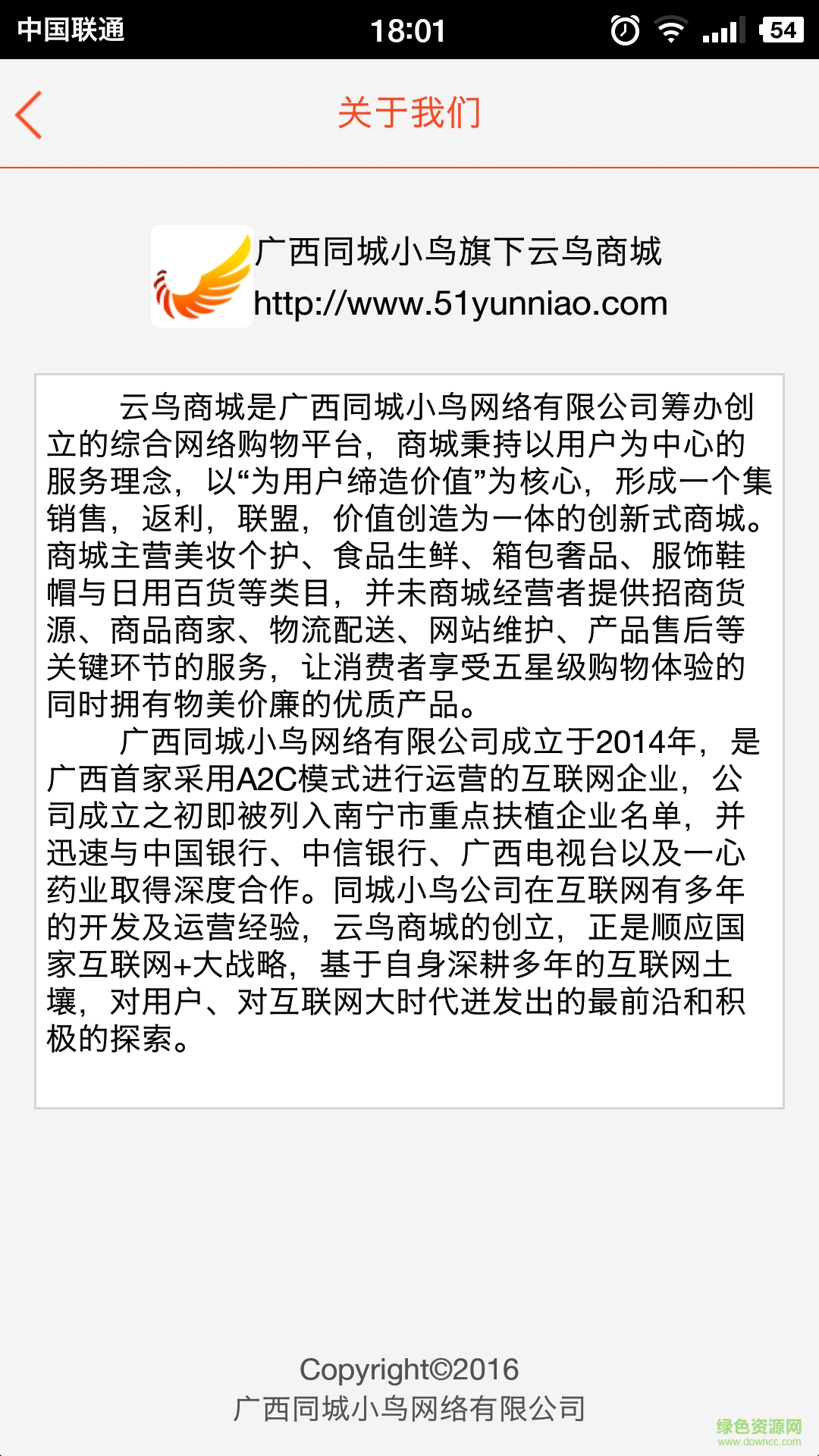 中国联通 18:01 54

关于我们

广西同城小鸟旗下云鸟商城
http://www.51yunniao.com

云鸟商城是广西同城小鸟网络有限公司筹办创立的综合网络购物平台，商城秉持以用户为中心的服务理念，以“为用户缔造价值”为核心，形成一个集销售，返利，联盟，价值创造为一体的创新式商城。商城主营美妆个护、食品生鲜、箱包奢品、服饰鞋帽与日用百货等类目，并未商城经营者提供招商货源、商品商家、物流配送、网站维护、产品售后等关键环节的服务，让消费者享受五星级购物体验的同时拥有物美价廉的优质产品。

广西同城小鸟网络有限公司成立于2014年，是广西首家采用A2C模式进行运营的互联网企业，公司成立之初即被列入南宁市重点扶植企业名单，并迅速与中国银行、中信银行、广西电视台以及一心药业取得深度合作。同城小鸟公司在互联网有多年的开发及运营经验，云鸟商城的创立，正是顺应国家互联网+大战略，基于自身深耕多年的互联网土壤，对用户、对互联网大时代迸发出的最前沿和积极的探索。

Copyright©2016
广西同城小鸟网络有限公司

绿色资源网
www.downcc.com